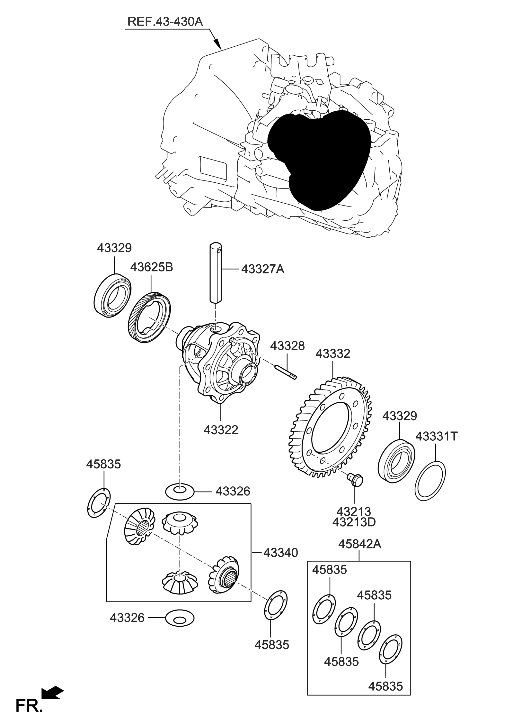 REF.43-430A

43329
43625B
43327A
43328
43332
43322
43329
43331T
45835
43326
43213
43213D
43340
45842A
45835
45835
43326
45835
45835
45835

FR.